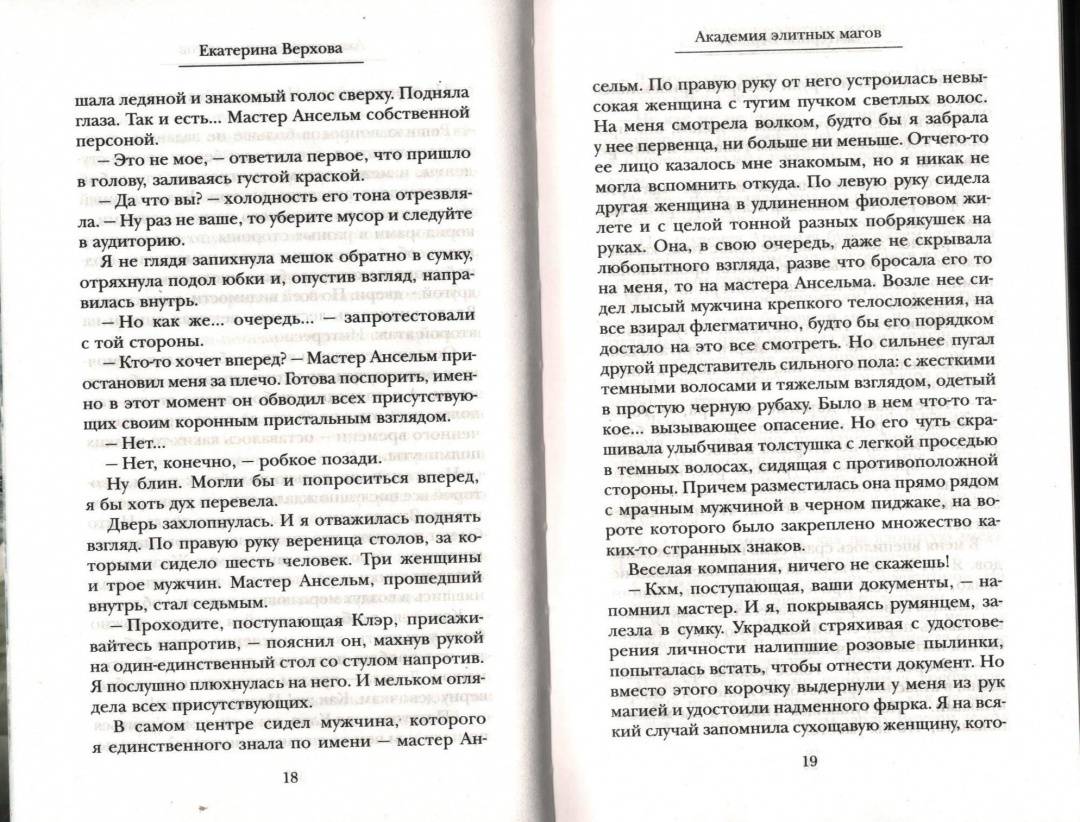 Екатерина Верхова

шала ледяной и знакомый голос сверху. Подняла глаза. Так и есть... Мастер Ансельм собственной персоной.

— Это не мое, — ответила первое, что пришло в голову, заливаясь густой краской.

— Да что вы? — холодность его тона отрезвляла. — Ну раз не ваше, то уберите мусор и следуйте в аудиторию.

Я не глядя запихнула мешок обратно в сумку, отряхнула подол юбки и, опустив взгляд, направилась внутрь.

— Но как же... очередь... — запротестовали с той стороны.

— Кто-то хочет вперед? — Мастер Ансельм приостановил меня за плечо. Готова поспорить, именно в этот момент он обводил всех присутствующих своим коронным пристальным взглядом.

— Нет...

— Нет, конечно, — робкое позади.

Ну блин. Могли бы и попроситься вперед, я бы хоть дух перевела.

Дверь захлопнулась. И я отважилась поднять взгляд. По правую руку вереница столов, за которыми сидело шесть человек. Три женщины и трое мужчин. Мастер Ансельм, прошедший внутрь, стал седьмым.

— Проходите, поступающая Клэр, присаживайтесь напротив, — пояснил он, махнув рукой на один-единственный стол со стулом напротив. Я послушно плюхнулась на него. И мельком оглядела всех присутствующих.

В самом центре сидел мужчина, которого я единственного знала по имени — мастер Ан-

18

Академия элитных магов

сельм. По правую руку от него устроилась невысокая женщина с тугим пучком светлых волос. На меня смотрела волком, будто бы я забрала у нее первенца, ни больше ни меньше. Отчего-то ее лицо казалось мне знакомым, но я никак не могла вспомнить откуда. По левую руку сидела другая женщина в удлиненном фиолетовом жилете и с целой тонной разных побрякушек на руках. Она, в свою очередь, даже не скрывала любопытного взгляда, разве что бросала его то на меня, то на мастера Ансельма. Возле нее сидел лысый мужчина крепкого телосложения, на все взирал флегматично, будто бы его порядком достало на это все смотреть. Но сильнее пугал другой представитель сильного пола: с жесткими темными волосами и тяжелым взглядом, одетый в простую черную рубаху. Было в нем что-то такое... вызывающее опасение. Но его чуть скрашивала улыбчивая толстушка с легкой проседью в темных волосах, сидящая с противоположной стороны. Причем разместилась она прямо рядом с мрачным мужчиной в черном пиджаке, на вороте которого было закреплено множество каких-то странных знаков.

Веселая компания, ничего не скажешь!

— Кхм, поступающая, ваши документы, — напомнил мастер. И я, покрываясь румянцем, залезла в сумку. Украдкой стряхивая с удостоверения личности налипшие розовые пылинки, попыталась встать, чтобы отнести документ. Но вместо этого корочку выдернули у меня из рук магией и удостоили надменного фырка. Я на всякий случай запомнила сухощавую женщину, кото-

19